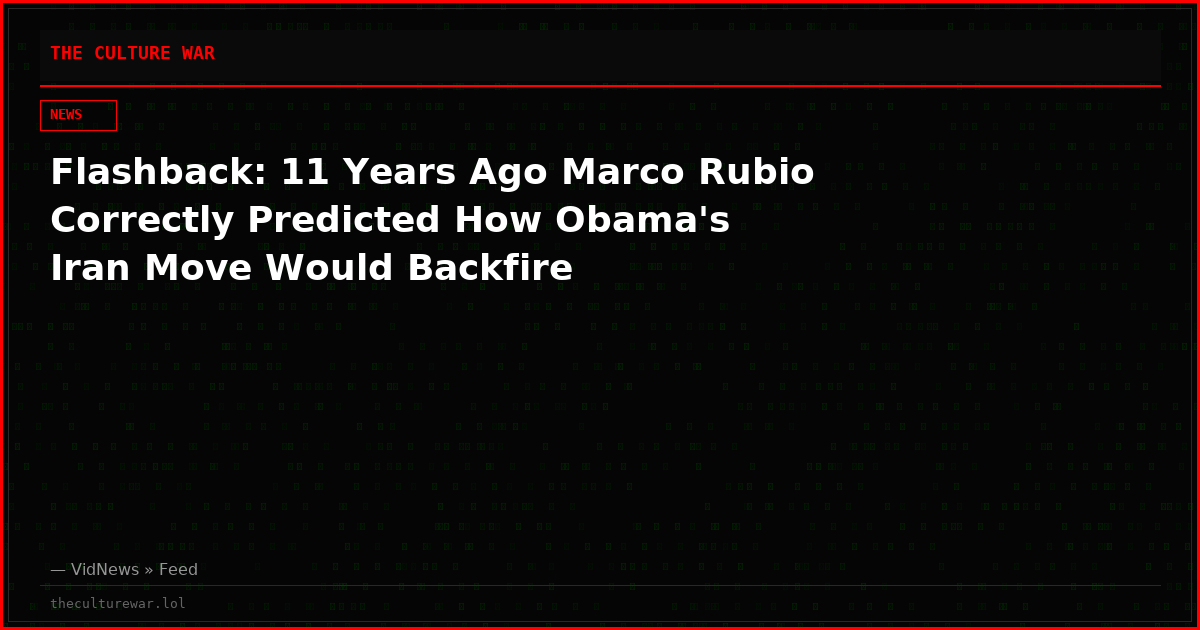 THE CULTURE WAR

NEWS

Flashback: 11 Years Ago Marco Rubio Correctly Predicted How Obama's Iran Move Would Backfire

— VidNews » Feed

theculturewar.lol